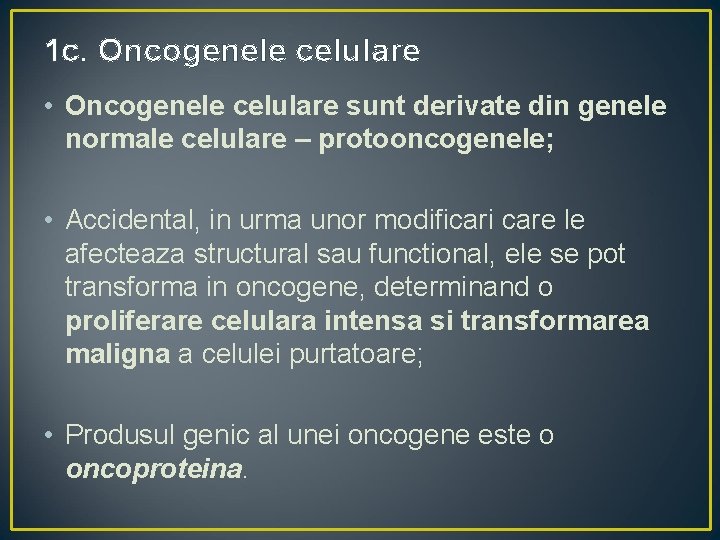 1c. Oncogenele celulare

• Oncogenele celulare sunt derivate din genele normale celulare – protooncogenele;

• Accidental, in urma unor modificari care le afecteaza structural sau functional, ele se pot transforma in oncogene, determinand o proliferare celulara intensa si transformarea maligna a celulei purtatoare;

• Produsul genic al unei oncogene este o oncoproteina.